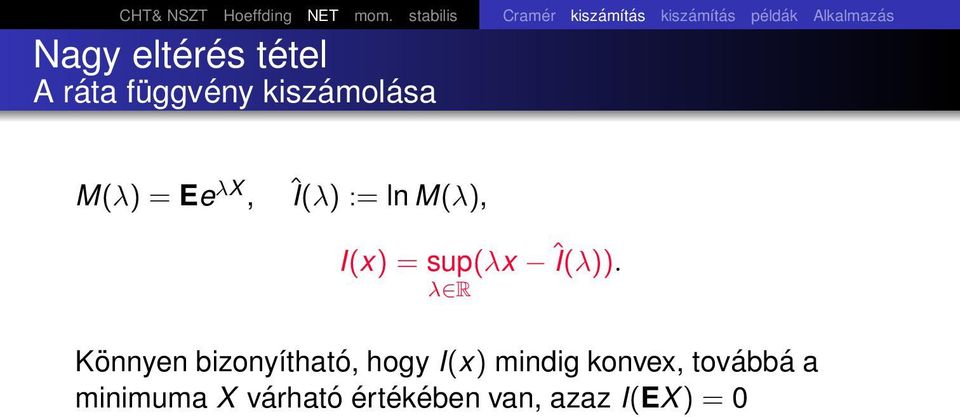 CHT& NSZT Hoeffding NET mom. stabilis Cramér kiszámítás kiszámítás példák Alkalmazás

Nagy eltérés tétel
A ráta függvény kiszámolása

$M(\lambda) = \mathbf{E}e^{\lambda X}, \quad \hat{I}(\lambda) := \ln M(\lambda),$

$I(x) = \sup_{\lambda \in \mathbb{R}}(\lambda x - \hat{I}(\lambda)).$

Könnyen bizonyítható, hogy $I(x)$ mindig konvex, továbbá a minimuma $X$ várható értékében van, azaz $I(\mathbf{E}X) = 0$